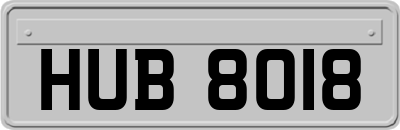 HUB 8018